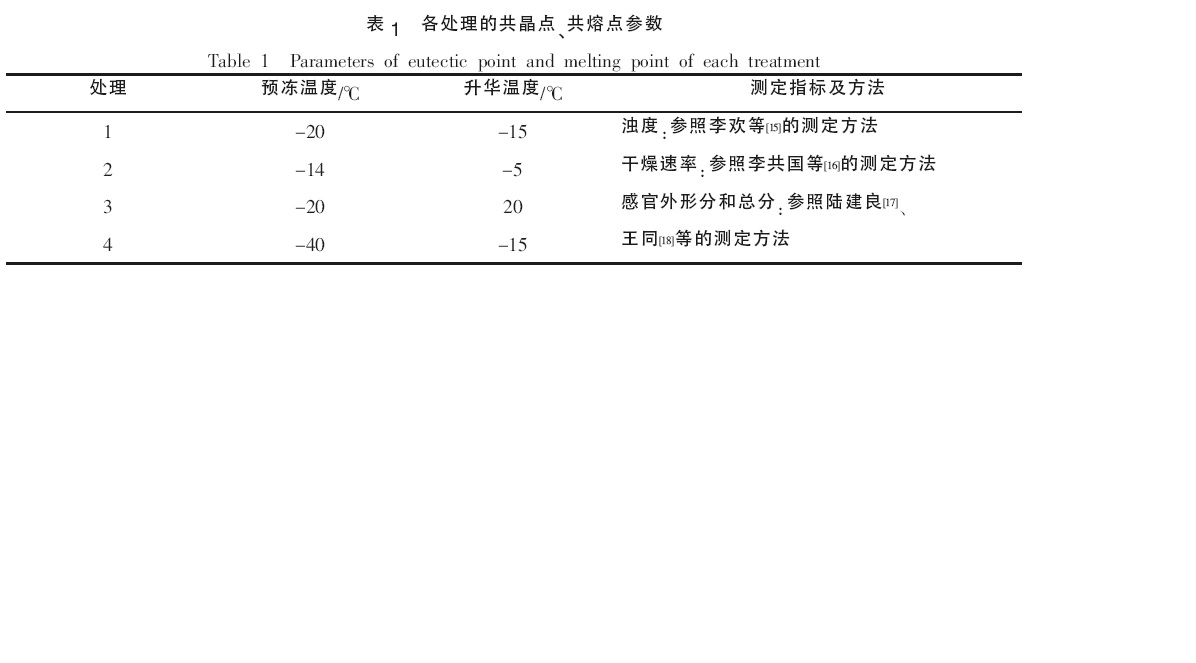 表 1　各处理的共晶点、共熔点参数

Table 1　Parameters of eutectic point and melting point of each treatment

| 处理 | 预冻温度/℃ | 升华温度/℃ | 测定指标及方法 |
|---|---|---|---|
| 1 | −20 | −15 | 浊度：参照李欢等[15]的测定方法 |
| 2 | −14 | −5 | 干燥速率：参照李共国等[16]的测定方法 |
| 3 | −20 | 20 | 感官外形分和总分：参照陆建良[17]、 |
| 4 | −40 | −15 | 王同[18]等的测定方法 |